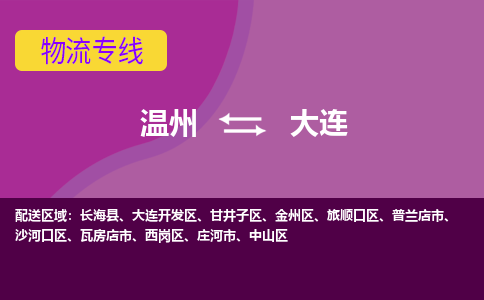 物流专线

温州 大连

配送区域：长海县、大连开发区、甘井子区、金州区、旅顺口区、普兰店市、沙河口区、瓦房店市、西岗区、庄河市、中山区